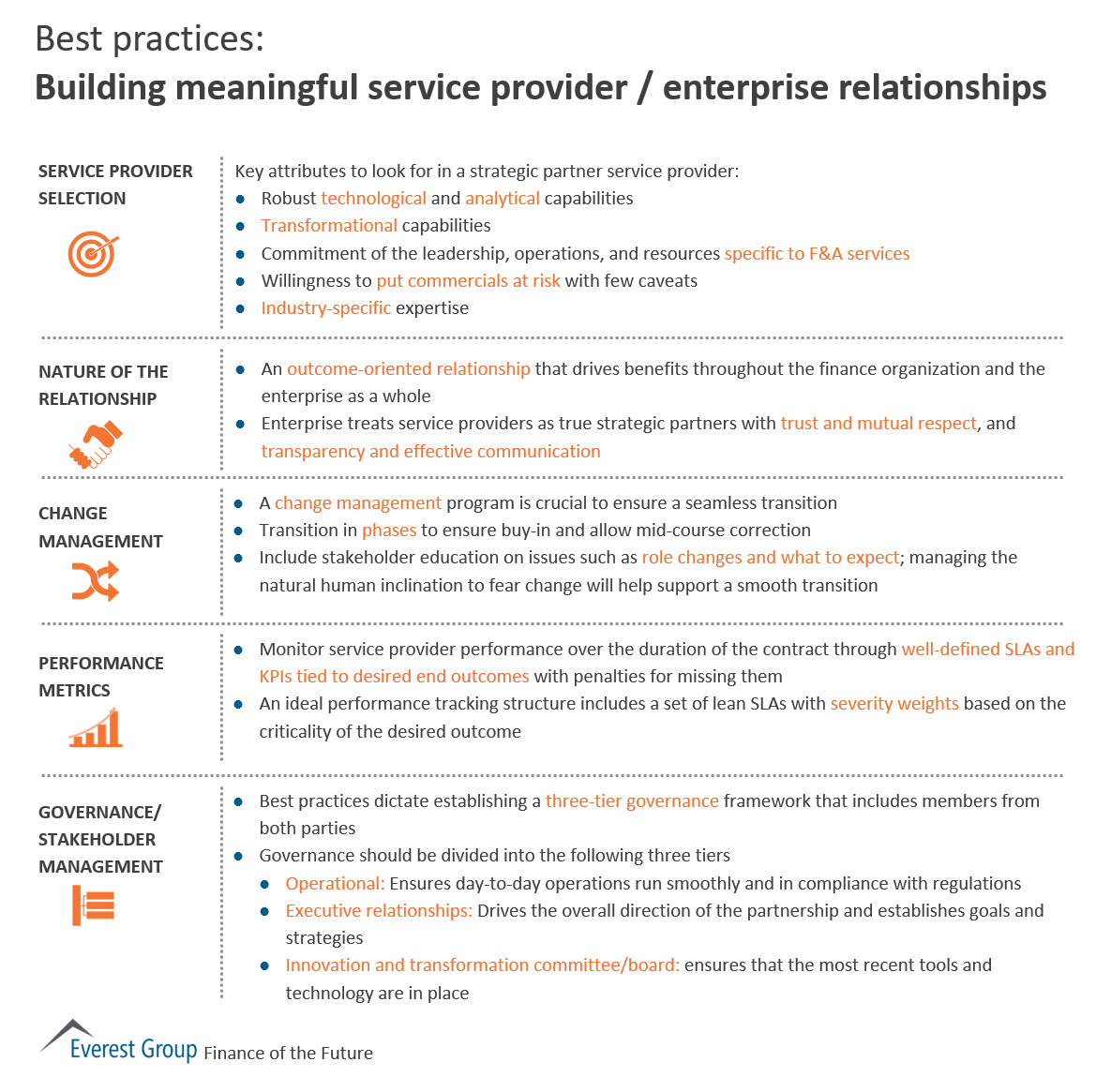 Best practices:
Building meaningful service provider / enterprise relationships

SERVICE PROVIDER SELECTION

Key attributes to look for in a strategic partner service provider:
- Robust technological and analytical capabilities
- Transformational capabilities
- Commitment of the leadership, operations, and resources specific to F&A services
- Willingness to put commercials at risk with few caveats
- Industry-specific expertise

NATURE OF THE RELATIONSHIP

- An outcome-oriented relationship that drives benefits throughout the finance organization and the enterprise as a whole
- Enterprise treats service providers as true strategic partners with trust and mutual respect, and transparency and effective communication

CHANGE MANAGEMENT

- A change management program is crucial to ensure a seamless transition
- Transition in phases to ensure buy-in and allow mid-course correction
- Include stakeholder education on issues such as role changes and what to expect; managing the natural human inclination to fear change will help support a smooth transition

PERFORMANCE METRICS

- Monitor service provider performance over the duration of the contract through well-defined SLAs and KPIs tied to desired end outcomes with penalties for missing them
- An ideal performance tracking structure includes a set of lean SLAs with severity weights based on the criticality of the desired outcome

GOVERNANCE/ STAKEHOLDER MANAGEMENT

- Best practices dictate establishing a three-tier governance framework that includes members from both parties
- Governance should be divided into the following three tiers
  - Operational: Ensures day-to-day operations run smoothly and in compliance with regulations
  - Executive relationships: Drives the overall direction of the partnership and establishes goals and strategies
  - Innovation and transformation committee/board: ensures that the most recent tools and technology are in place

Everest Group Finance of the Future